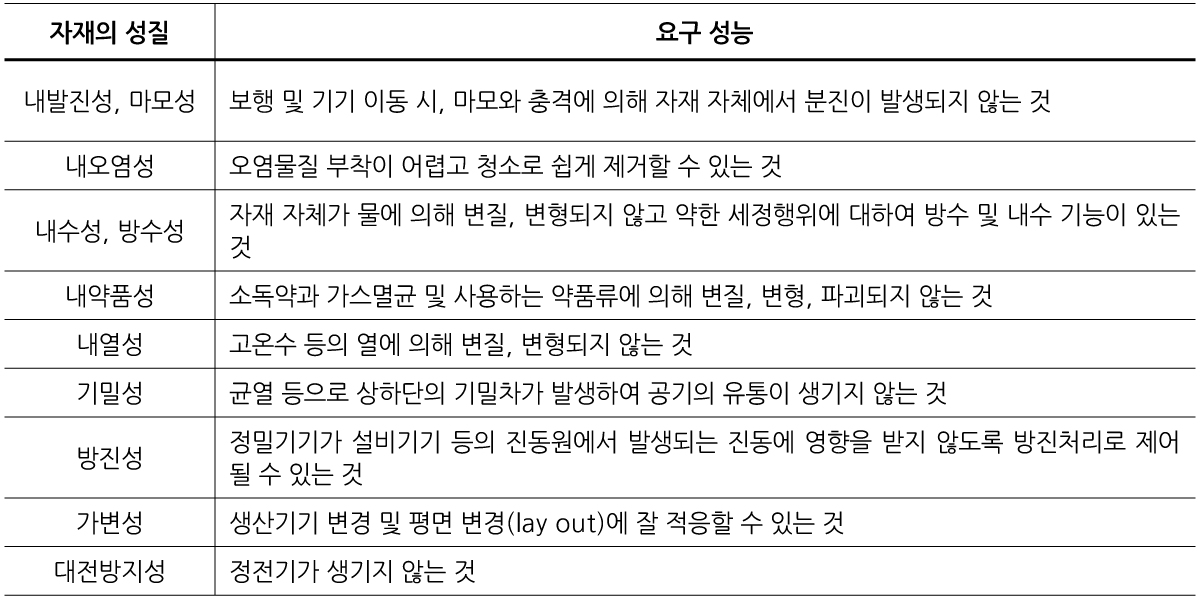 | 자재의 성질 | 요구 성능 |
|---|---|
| 내발진성, 마모성 | 보행 및 기기 이동 시, 마모와 충격에 의해 자재 자체에서 분진이 발생되지 않는 것 |
| 내오염성 | 오염물질 부착이 어렵고 청소로 쉽게 제거할 수 있는 것 |
| 내수성, 방수성 | 자재 자체가 물에 의해 변질, 변형되지 않고 약한 세정행위에 대하여 방수 및 내수 기능이 있는 것 |
| 내약품성 | 소독약과 가스멸균 및 사용하는 약품류에 의해 변질, 변형, 파괴되지 않는 것 |
| 내열성 | 고온수 등의 열에 의해 변질, 변형되지 않는 것 |
| 기밀성 | 균열 등으로 상하단의 기밀차가 발생하여 공기의 유통이 생기지 않는 것 |
| 방진성 | 정밀기기가 설비기기 등의 진동원에서 발생되는 진동에 영향을 받지 않도록 방진처리로 제어될 수 있는 것 |
| 가변성 | 생산기기 변경 및 평면 변경(lay out)에 잘 적응할 수 있는 것 |
| 대전방지성 | 정전기가 생기지 않는 것 |